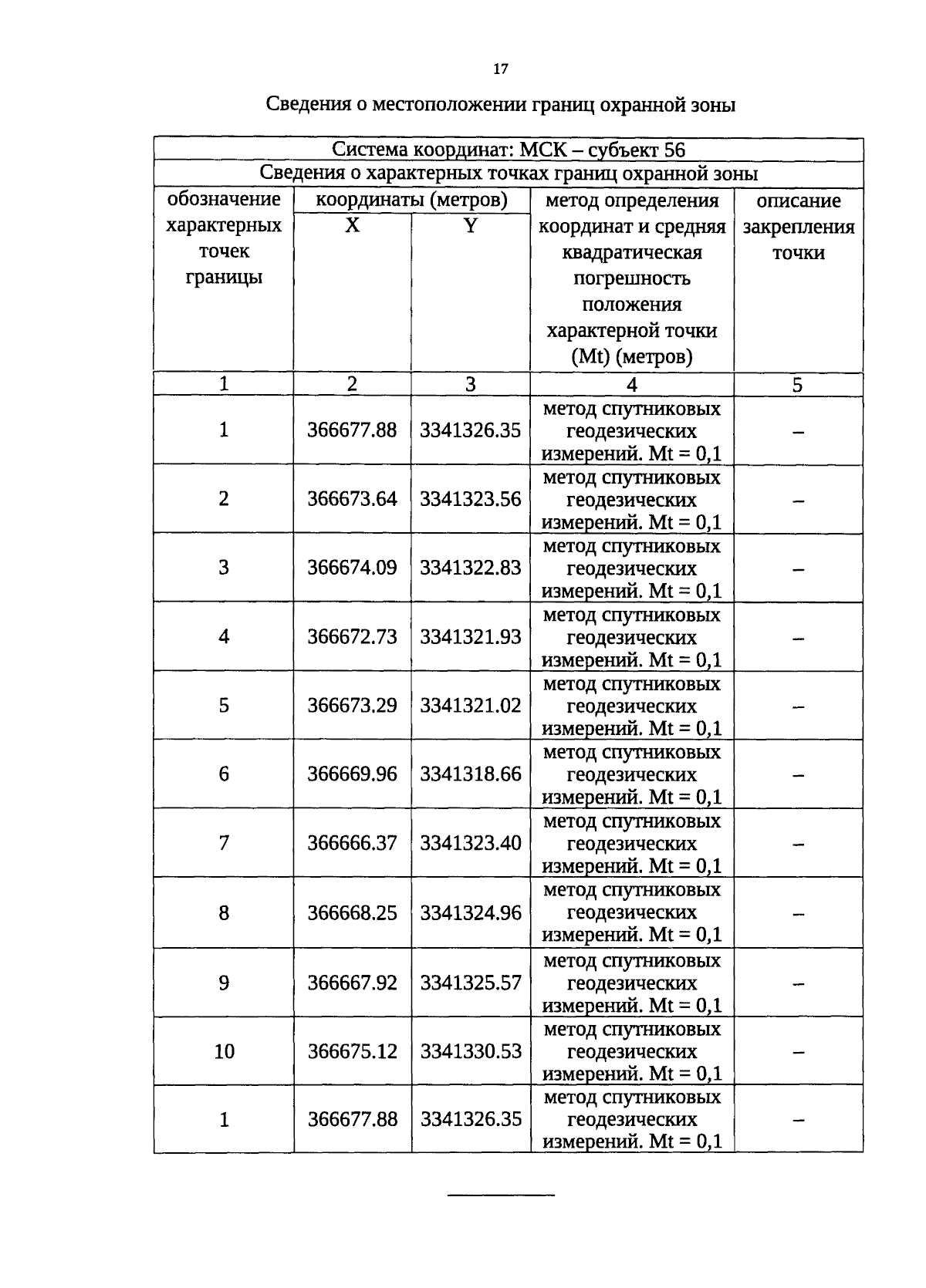 17

Сведения о местоположении границ охранной зоны

| Система координат: МСК – субъект 56 | | | | |
|---|---|---|---|---|
| Сведения о характерных точках границ охранной зоны | | | | |
| обозначение характерных точек границы | координаты (метров) | | метод определения координат и средняя квадратическая погрешность положения характерной точки (Mt) (метров) | описание закрепления точки |
| | X | Y | | |
| 1 | 2 | 3 | 4 | 5 |
| 1 | 366677.88 | 3341326.35 | метод спутниковых геодезических измерений. Mt = 0,1 | – |
| 2 | 366673.64 | 3341323.56 | метод спутниковых геодезических измерений. Mt = 0,1 | – |
| 3 | 366674.09 | 3341322.83 | метод спутниковых геодезических измерений. Mt = 0,1 | – |
| 4 | 366672.73 | 3341321.93 | метод спутниковых геодезических измерений. Mt = 0,1 | – |
| 5 | 366673.29 | 3341321.02 | метод спутниковых геодезических измерений. Mt = 0,1 | – |
| 6 | 366669.96 | 3341318.66 | метод спутниковых геодезических измерений. Mt = 0,1 | – |
| 7 | 366666.37 | 3341323.40 | метод спутниковых геодезических измерений. Mt = 0,1 | – |
| 8 | 366668.25 | 3341324.96 | метод спутниковых геодезических измерений. Mt = 0,1 | – |
| 9 | 366667.92 | 3341325.57 | метод спутниковых геодезических измерений. Mt = 0,1 | – |
| 10 | 366675.12 | 3341330.53 | метод спутниковых геодезических измерений. Mt = 0,1 | – |
| 1 | 366677.88 | 3341326.35 | метод спутниковых геодезических измерений. Mt = 0,1 | – |